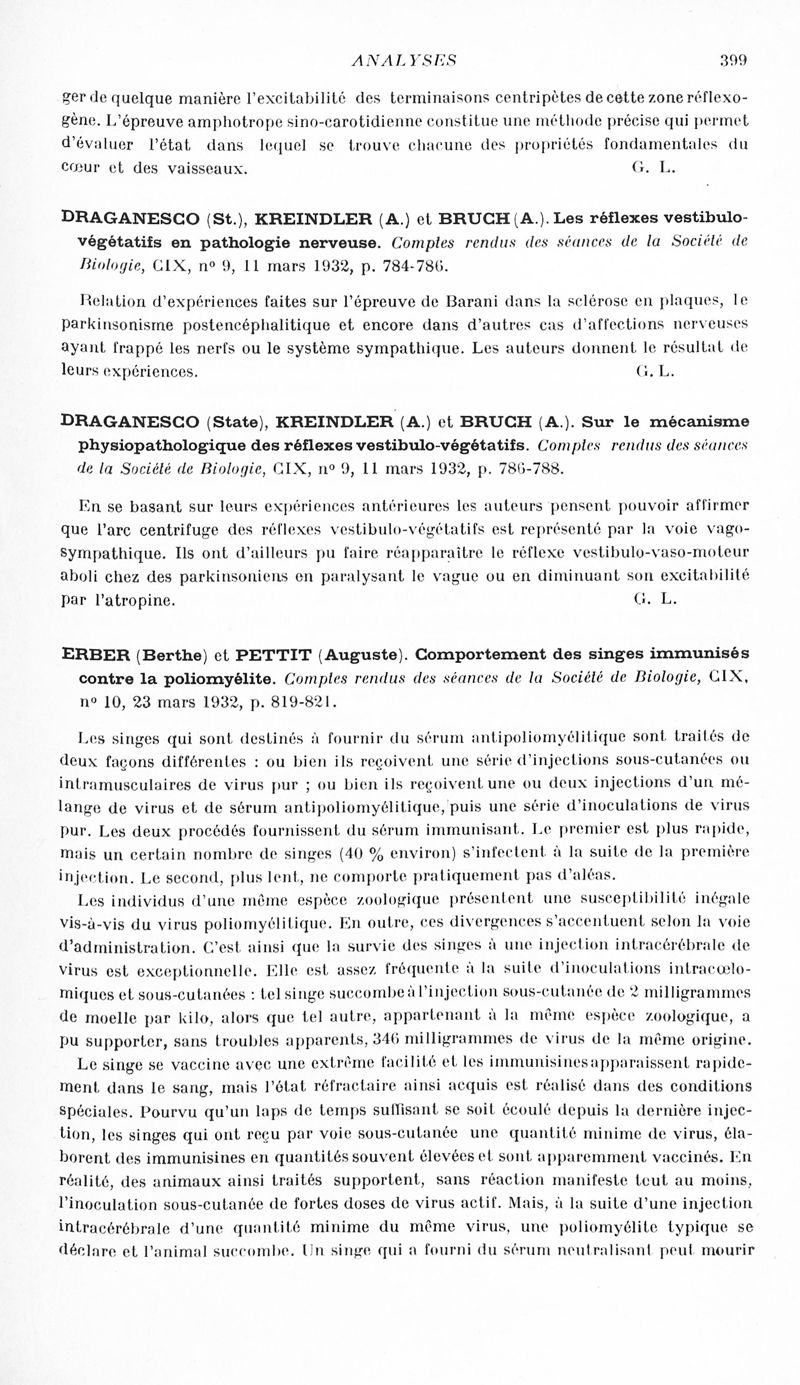 ANALYSES 399

ger de quelque manière l'excitabilité des terminaisons centripètes de cette zone réflexogène. L'épreuve amphotrope sino-carotidienne constitue une méthode précise qui permet d'évaluer l'état dans lequel se trouve chacune des propriétés fondamentales du cœur et des vaisseaux. G. L.

DRAGANESCO (St.), KREINDLER (A.) et BRUCH (A.). Les réflexes vestibulo-végétatifs en pathologie nerveuse. Comptes rendus des séances de la Société de Biologie, CIX, nº 9, 11 mars 1932, p. 784-786.

Relation d'expériences faites sur l'épreuve de Barani dans la sclérose en plaques, le parkinsonisme postencéphalitique et encore dans d'autres cas d'affections nerveuses ayant frappé les nerfs ou le système sympathique. Les auteurs donnent le résultat de leurs expériences. G. L.

DRAGANESCO (State), KREINDLER (A.) et BRUCH (A.). Sur le mécanisme physiopathologique des réflexes vestibulo-végétatifs. Comptes rendus des séances de la Société de Biologie, CIX, nº 9, 11 mars 1932, p. 786-788.

En se basant sur leurs expériences antérieures les auteurs pensent pouvoir affirmer que l'arc centrifuge des réflexes vestibulo-végétatifs est représenté par la voie vago-sympathique. Ils ont d'ailleurs pu faire réapparaître le réflexe vestibulo-vaso-moteur aboli chez des parkinsoniens en paralysant le vague ou en diminuant son excitabilité par l'atropine. G. L.

ERBER (Berthe) et PETTIT (Auguste). Comportement des singes immunisés contre la poliomyélite. Comptes rendus des séances de la Société de Biologie, CIX, nº 10, 23 mars 1932, p. 819-821.

Les singes qui sont destinés à fournir du sérum antipoliomyélitique sont traités de deux façons différentes : ou bien ils reçoivent une série d'injections sous-cutanées ou intramusculaires de virus pur ; ou bien ils reçoivent une ou deux injections d'un mélange de virus et de sérum antipoliomyélitique, puis une série d'inoculations de virus pur. Les deux procédés fournissent du sérum immunisant. Le premier est plus rapide, mais un certain nombre de singes (40 % environ) s'infectent à la suite de la première injection. Le second, plus lent, ne comporte pratiquement pas d'aléas.

Les individus d'une même espèce zoologique présentent une susceptibilité inégale vis-à-vis du virus poliomyélitique. En outre, ces divergences s'accentuent selon la voie d'administration. C'est ainsi que la survie des singes à une injection intracérébrale de virus est exceptionnelle. Elle est assez fréquente à la suite d'inoculations intracœlomiques et sous-cutanées : tel singe succombe à l'injection sous-cutanée de 2 milligrammes de moelle par kilo, alors que tel autre, appartenant à la même espèce zoologique, a pu supporter, sans troubles apparents, 346 milligrammes de virus de la même origine.

Le singe se vaccine avec une extrême facilité et les immunisines apparaissent rapidement dans le sang, mais l'état réfractaire ainsi acquis est réalisé dans des conditions spéciales. Pourvu qu'un laps de temps suffisant se soit écoulé depuis la dernière injection, les singes qui ont reçu par voie sous-cutanée une quantité minime de virus, élaborent des immunisines en quantités souvent élevées et sont apparemment vaccinés. En réalité, des animaux ainsi traités supportent, sans réaction manifeste tout au moins, l'inoculation sous-cutanée de fortes doses de virus actif. Mais, à la suite d'une injection intracérébrale d'une quantité minime du même virus, une poliomyélite typique se déclare et l'animal succombe. Un singe qui a fourni du sérum neutralisant peut mourir